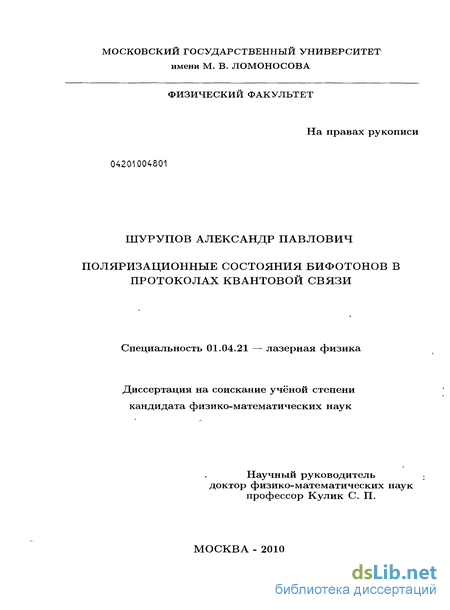 МОСКОВСКИЙ ГОСУДАРСТВЕННЫЙ УНИВЕРСИТЕТ
имени М. В. ЛОМОНОСОВА

ФИЗИЧЕСКИЙ ФАКУЛЬТЕТ

На правах рукописи

04201004801

ШУРУПОВ АЛЕКСАНДР ПАВЛОВИЧ

ПОЛЯРИЗАЦИОННЫЕ СОСТОЯНИЯ БИФОТОНОВ В ПРОТОКОЛАХ КВАНТОВОЙ СВЯЗИ

Специальность 01.04.21 — лазерная физика

Диссертация на соискание учёной степени
кандидата физико-математических наук

Научный руководитель
доктор физико-математических наук
профессор Кулик С. П.

МОСКВА - 2010

dsLib.net
библиотека диссертаций